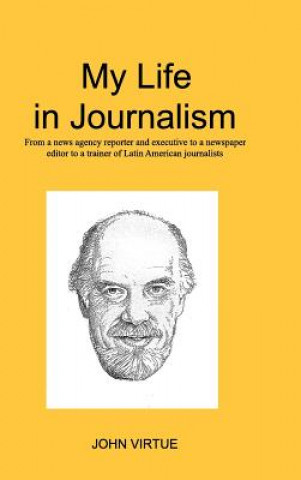 My Life in Journalism

From a news agency reporter and executive to a newspaper editor to a trainer of Latin American journalists

JOHN VIRTUE